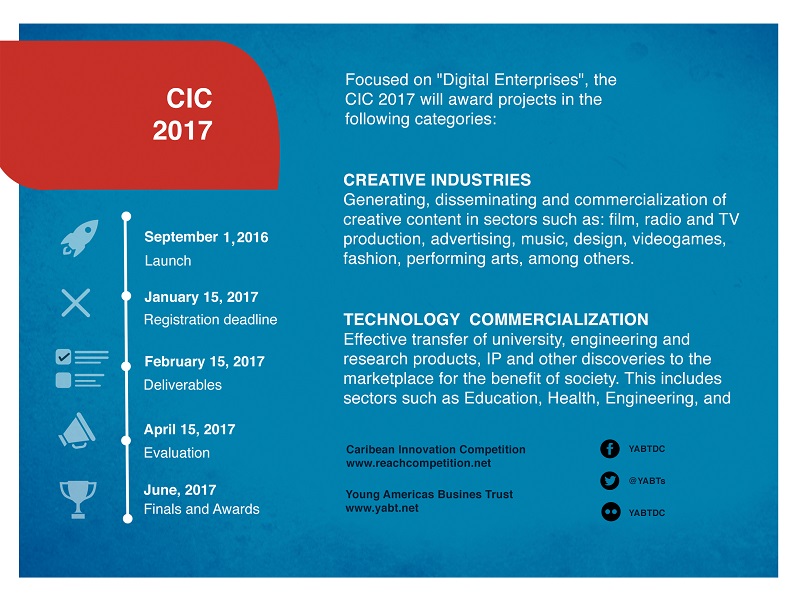 CIC
2017

September 1, 2016
Launch

January 15, 2017
Registration deadline

February 15, 2017
Deliverables

April 15, 2017
Evaluation

June, 2017
Finals and Awards

Focused on "Digital Enterprises", the CIC 2017 will award projects in the following categories:

CREATIVE INDUSTRIES
Generating, disseminating and commercialization of creative content in sectors such as: film, radio and TV production, advertising, music, design, videogames, fashion, performing arts, among others.

TECHNOLOGY COMMERCIALIZATION
Effective transfer of university, engineering and research products, IP and other discoveries to the marketplace for the benefit of society. This includes sectors such as Education, Health, Engineering, and

Caribean Innovation Competition
www.reachcompetition.net

Young Americas Busines Trust
www.yabt.net

YABTDC

@YABTs

YABTDC